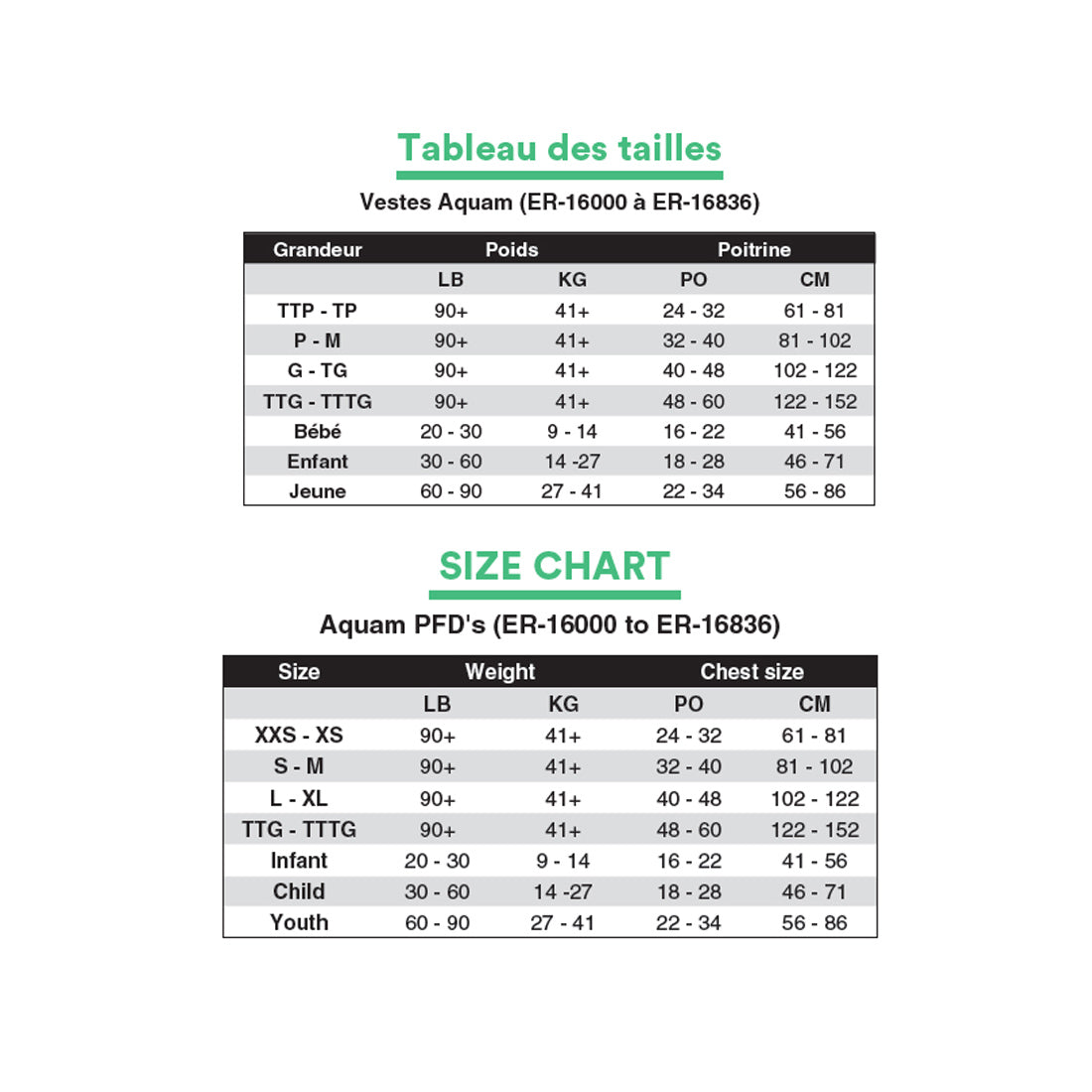 Tableau des tailles

Vestes Aquam (ER-16000 à ER-16836)

| Grandeur | Poids | | Poitrine | |
|---|---|---|---|---|
| | LB | KG | PO | CM |
| TTP - TP | 90+ | 41+ | 24 - 32 | 61 - 81 |
| P - M | 90+ | 41+ | 32 - 40 | 81 - 102 |
| G - TG | 90+ | 41+ | 40 - 48 | 102 - 122 |
| TTG - TTTG | 90+ | 41+ | 48 - 60 | 122 - 152 |
| Bébé | 20 - 30 | 9 - 14 | 16 - 22 | 41 - 56 |
| Enfant | 30 - 60 | 14 -27 | 18 - 28 | 46 - 71 |
| Jeune | 60 - 90 | 27 - 41 | 22 - 34 | 56 - 86 |

SIZE CHART

Aquam PFD's (ER-16000 to ER-16836)

| Size | Weight | | Chest size | |
|---|---|---|---|---|
| | LB | KG | PO | CM |
| XXS - XS | 90+ | 41+ | 24 - 32 | 61 - 81 |
| S - M | 90+ | 41+ | 32 - 40 | 81 - 102 |
| L - XL | 90+ | 41+ | 40 - 48 | 102 - 122 |
| TTG - TTTG | 90+ | 41+ | 48 - 60 | 122 - 152 |
| Infant | 20 - 30 | 9 - 14 | 16 - 22 | 41 - 56 |
| Child | 30 - 60 | 14 -27 | 18 - 28 | 46 - 71 |
| Youth | 60 - 90 | 27 - 41 | 22 - 34 | 56 - 86 |